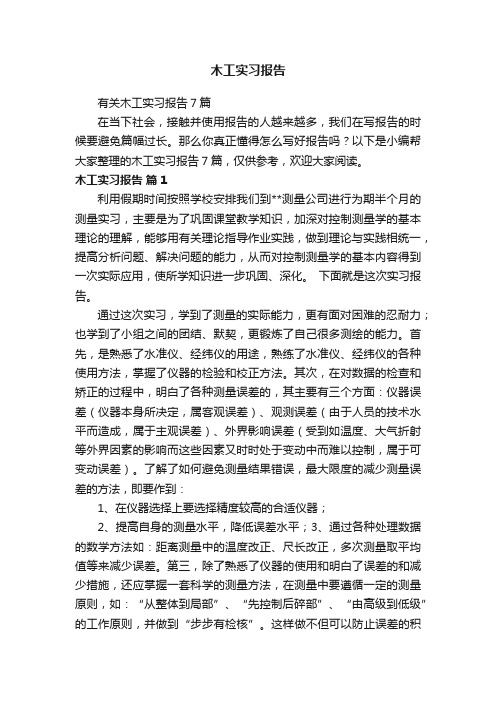 木工实习报告

有关木工实习报告7篇

在当下社会，接触并使用报告的人越来越多，我们在写报告的时候要避免篇幅过长。那么你真正懂得怎么写好报告吗？以下是小编帮大家整理的木工实习报告7篇，仅供参考，欢迎大家阅读。

木工实习报告 篇1

利用假期时间按照学校安排我们到**测量公司进行为期半个月的测量实习，主要是为了巩固课堂教学知识，加深对控制测量学的基本理论的理解，能够用有关理论指导作业实践，做到理论与实践相统一，提高分析问题、解决问题的能力，从而对控制测量学的基本内容得到一次实际应用，使所学知识进一步巩固、深化。 下面就是这次实习报告。

通过这次实习，学到了测量的实际能力，更有面对困难的忍耐力；也学到了小组之间的团结、默契，更锻炼了自己很多测绘的能力。首先，是熟悉了水准仪、经纬仪的用途，熟练了水准仪、经纬仪的各种使用方法，掌握了仪器的检验和校正方法。其次，在对数据的检查和矫正的过程中，明白了各种测量误差的，其主要有三个方面：仪器误差（仪器本身所决定，属客观误差）、观测误差（由于人员的技术水平而造成，属于主观误差）、外界影响误差（受到如温度、大气折射等外界因素的影响而这些因素又时时处于变动中而难以控制，属于可变动误差）。了解了如何避免测量结果错误，最大限度的减少测量误差的方法，即要作到：

1、在仪器选择上要选择精度较高的合适仪器；

2、提高自身的测量水平，降低误差水平；3、通过各种处理数据的数学方法如：距离测量中的温度改正、尺长改正，多次测量取平均值等来减少误差。第三，除了熟悉了仪器的使用和明白了误差的和减少措施，还应掌握一套科学的测量方法，在测量中要遵循一定的测量原则，如：“从整体到局部”、“先控制后碎部”、“由高级到低级”的工作原则，并做到“步步有检核”。这样做不但可以防止误差的积